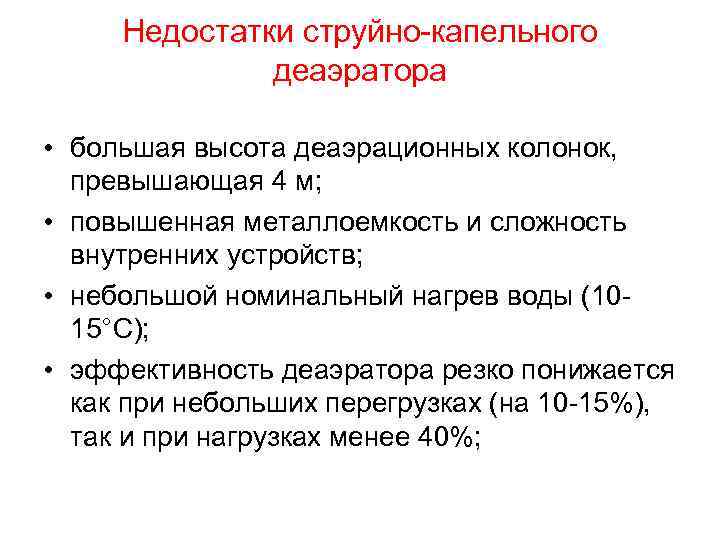 Недостатки струйно-капельного деаэратора

• большая высота деаэрационных колонок, превышающая 4 м;
• повышенная металлоемкость и сложность внутренних устройств;
• небольшой номинальный нагрев воды (10-15°С);
• эффективность деаэратора резко понижается как при небольших перегрузках (на 10-15%), так и при нагрузках менее 40%;